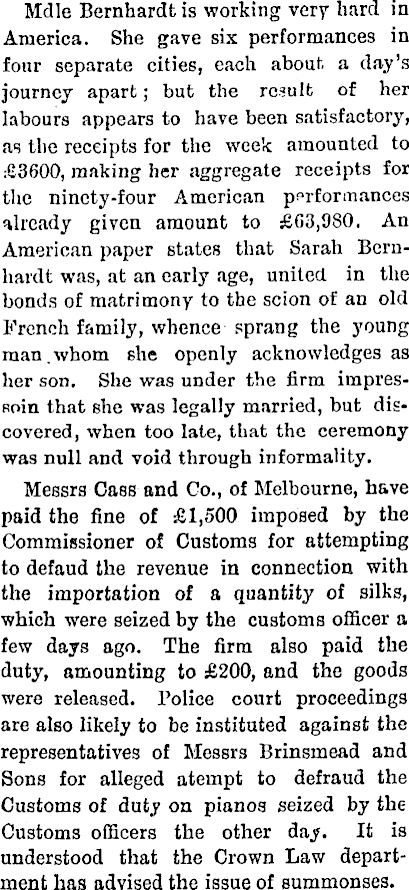 Mdle Bernhardt is working very hard in America. She gave six performances in four separate cities, each about a day's journey apart; but the result of her labours appears to have been satisfactory, as the receipts for the week amounted to £3600, making her aggregate receipts for the ninety-four American performances already given amount to £63,980. An American paper states that Sarah Bernhardt was, at an early age, united in the bonds of matrimony to the scion of an old French family, whence sprang the young man whom she openly acknowledges as her son. She was under the firm impressoin that she was legally married, but discovered, when too late, that the ceremony was null and void through informality.

Messrs Cass and Co., of Melbourne, have paid the fine of £1,500 imposed by the Commissioner of Customs for attempting to defaud the revenue in connection with the importation of a quantity of silks, which were seized by the customs officer a few days ago. The firm also paid the duty, amounting to £200, and the goods were released. Police court proceedings are also likely to be instituted against the representatives of Messrs Brinsmead and Sons for alleged atempt to defraud the Customs of duty on pianos seized by the Customs officers the other day. It is understood that the Crown Law department has advised the issue of summonses.